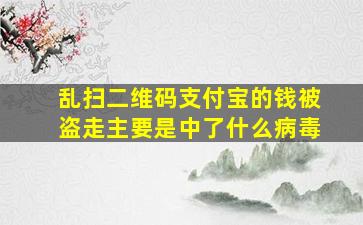 乱扫二维码支付宝的钱被盗走主要是中了什么病毒